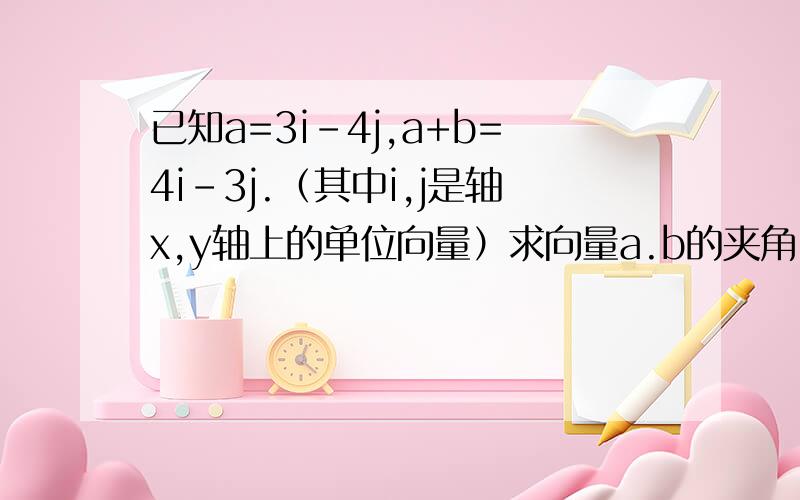 已知a=3i-4j,a+b=4i-3j.（其中i,j是轴x,y轴上的单位向量）求向量a.b的夹角